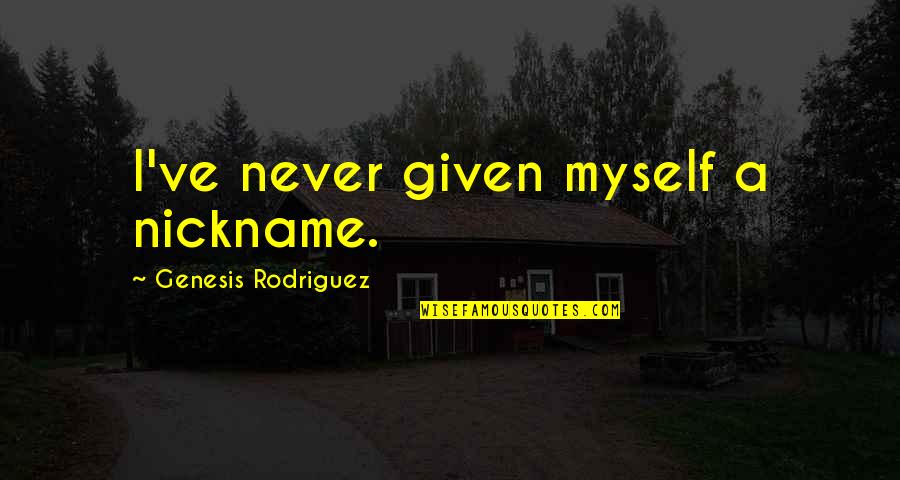 I've never given myself a nickname.

~ Genesis Rodriguez

WISEFAMOUSQUOTES.COM